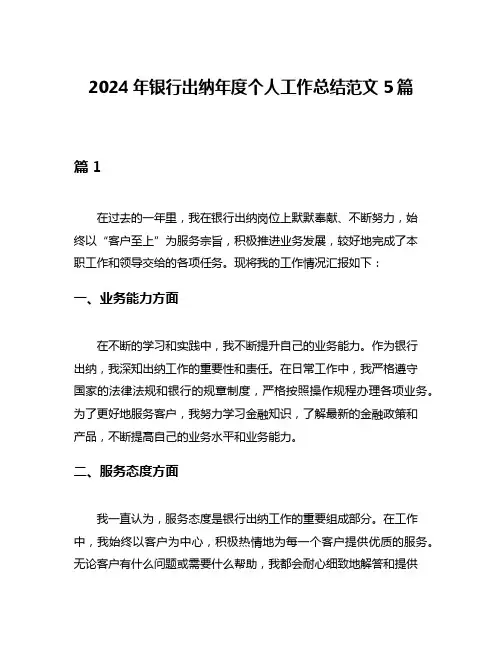 2024 年银行出纳年度个人工作总结范文 5 篇

篇 1

在过去的一年里，我在银行出纳岗位上默默奉献、不断努力，始终以“客户至上”为服务宗旨，积极推进业务发展，较好地完成了本职工作和领导交给的各项任务。现将我的工作情况汇报如下：

一、业务能力方面

在不断的学习和实践中，我不断提升自己的业务能力。作为银行出纳，我深知出纳工作的重要性和责任。在日常工作中，我严格遵守国家的法律法规和银行的规章制度，严格按照操作规程办理各项业务。为了更好地服务客户，我努力学习金融知识，了解最新的金融政策和产品，不断提高自己的业务水平和业务能力。

二、服务态度方面

我一直认为，服务态度是银行出纳工作的重要组成部分。在工作中，我始终以客户为中心，积极热情地为每一个客户提供优质的服务。无论客户有什么问题或需要什么帮助，我都会耐心细致地解答和提供